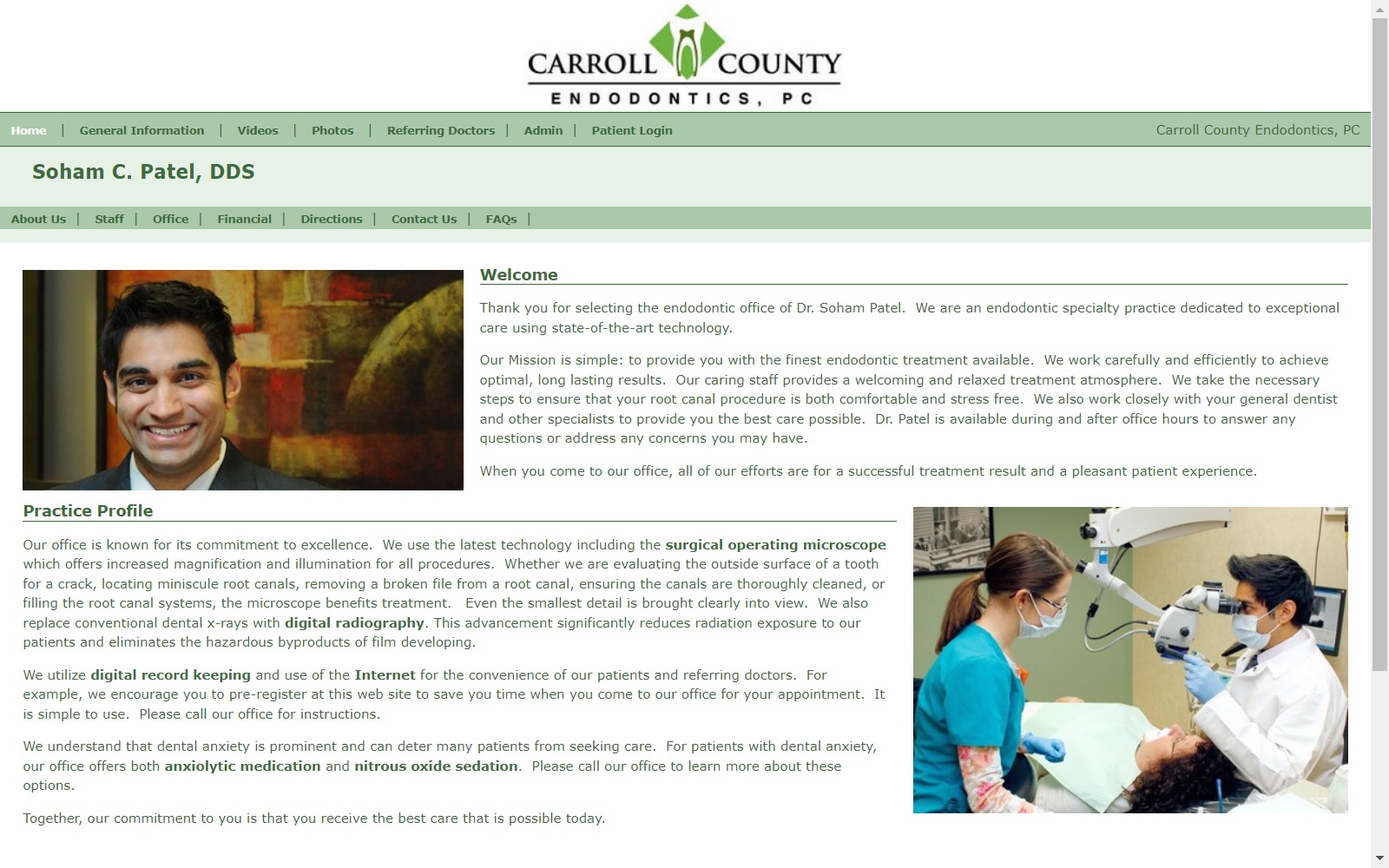 CARROLL COUNTY
ENDODONTICS, PC

Home | General Information | Videos | Photos | Referring Doctors | Admin | Patient Login

Carroll County Endodontics, PC

Soham C. Patel, DDS

About Us | Staff | Office | Financial | Directions | Contact Us | FAQs |

Welcome

Thank you for selecting the endodontic office of Dr. Soham Patel. We are an endodontic specialty practice dedicated to exceptional care using state-of-the-art technology.

Our Mission is simple: to provide you with the finest endodontic treatment available. We work carefully and efficiently to achieve optimal, long lasting results. Our caring staff provides a welcoming and relaxed treatment atmosphere. We take the necessary steps to ensure that your root canal procedure is both comfortable and stress free. We also work closely with your general dentist and other specialists to provide you the best care possible. Dr. Patel is available during and after office hours to answer any questions or address any concerns you may have.

When you come to our office, all of our efforts are for a successful treatment result and a pleasant patient experience.

Practice Profile

Our office is known for its commitment to excellence. We use the latest technology including the surgical operating microscope which offers increased magnification and illumination for all procedures. Whether we are evaluating the outside surface of a tooth for a crack, locating miniscule root canals, removing a broken file from a root canal, ensuring the canals are thoroughly cleaned, or filling the root canal systems, the microscope benefits treatment. Even the smallest detail is brought clearly into view. We also replace conventional dental x-rays with digital radiography. This advancement significantly reduces radiation exposure to our patients and eliminates the hazardous byproducts of film developing.

We utilize digital record keeping and use of the Internet for the convenience of our patients and referring doctors. For example, we encourage you to pre-register at this web site to save you time when you come to our office for your appointment. It is simple to use. Please call our office for instructions.

We understand that dental anxiety is prominent and can deter many patients from seeking care. For patients with dental anxiety, our office offers both anxiolytic medication and nitrous oxide sedation. Please call our office to learn more about these options.

Together, our commitment to you is that you receive the best care that is possible today.